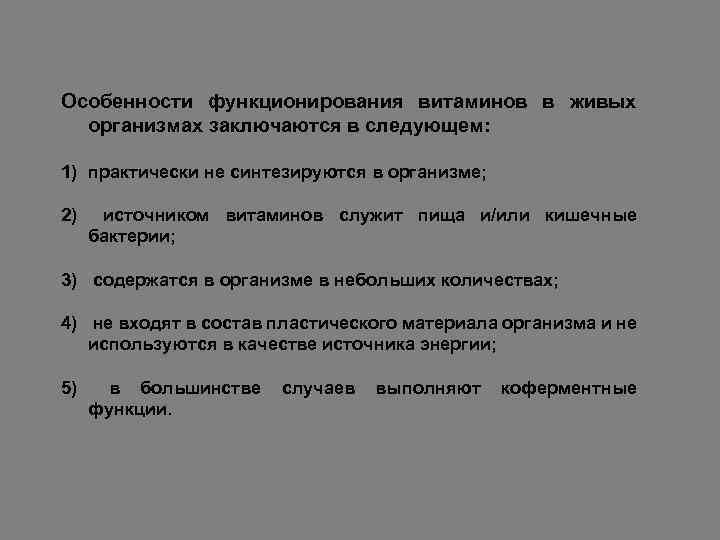 Особенности функционирования витаминов в живых организмах заключаются в следующем:

1) практически не синтезируются в организме;

2) источником витаминов служит пища и/или кишечные бактерии;

3) содержатся в организме в небольших количествах;

4) не входят в состав пластического материала организма и не используются в качестве источника энергии;

5) в большинстве случаев выполняют коферментные функции.